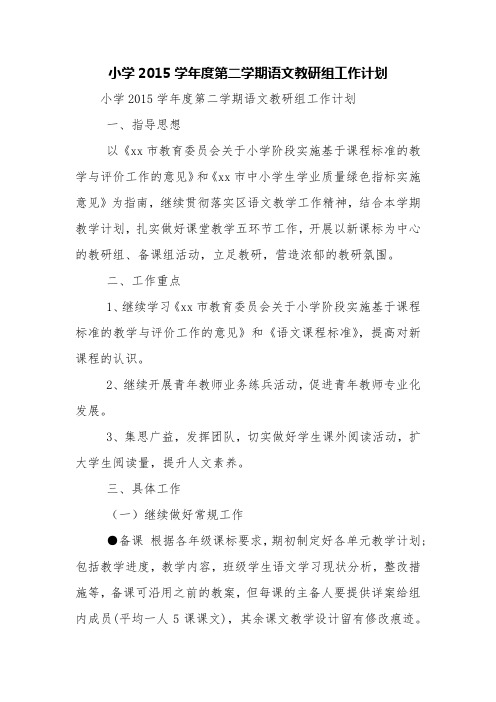 小学 2015 学年度第二学期语文教研组工作计划

小学 2015 学年度第二学期语文教研组工作计划

一、指导思想

以《xx 市教育委员会关于小学阶段实施基于课程标准的教学与评价工作的意见》和《xx 市中小学生学业质量绿色指标实施意见》为指南，继续贯彻落实区语文教学工作精神，结合本学期教学计划，扎实做好课堂教学五环节工作，开展以新课标为中心的教研组、备课组活动，立足教研，营造浓郁的教研氛围。

二、工作重点

1、继续学习《xx 市教育委员会关于小学阶段实施基于课程标准的教学与评价工作的意见》和《语文课程标准》，提高对新课程的认识。

2、继续开展青年教师业务练兵活动，促进青年教师专业化发展。

3、集思广益，发挥团队，切实做好学生课外阅读活动，扩大学生阅读量，提升人文素养。

三、具体工作

（一）继续做好常规工作

●备课 根据各年级课标要求，期初制定好各单元教学计划；包括教学进度，教学内容，班级学生语文学习现状分析，整改措施等，备课可沿用之前的教案，但每课的主备人要提供详案给组内成员(平均一人 5 课课文)，其余课文教学设计留有修改痕迹。